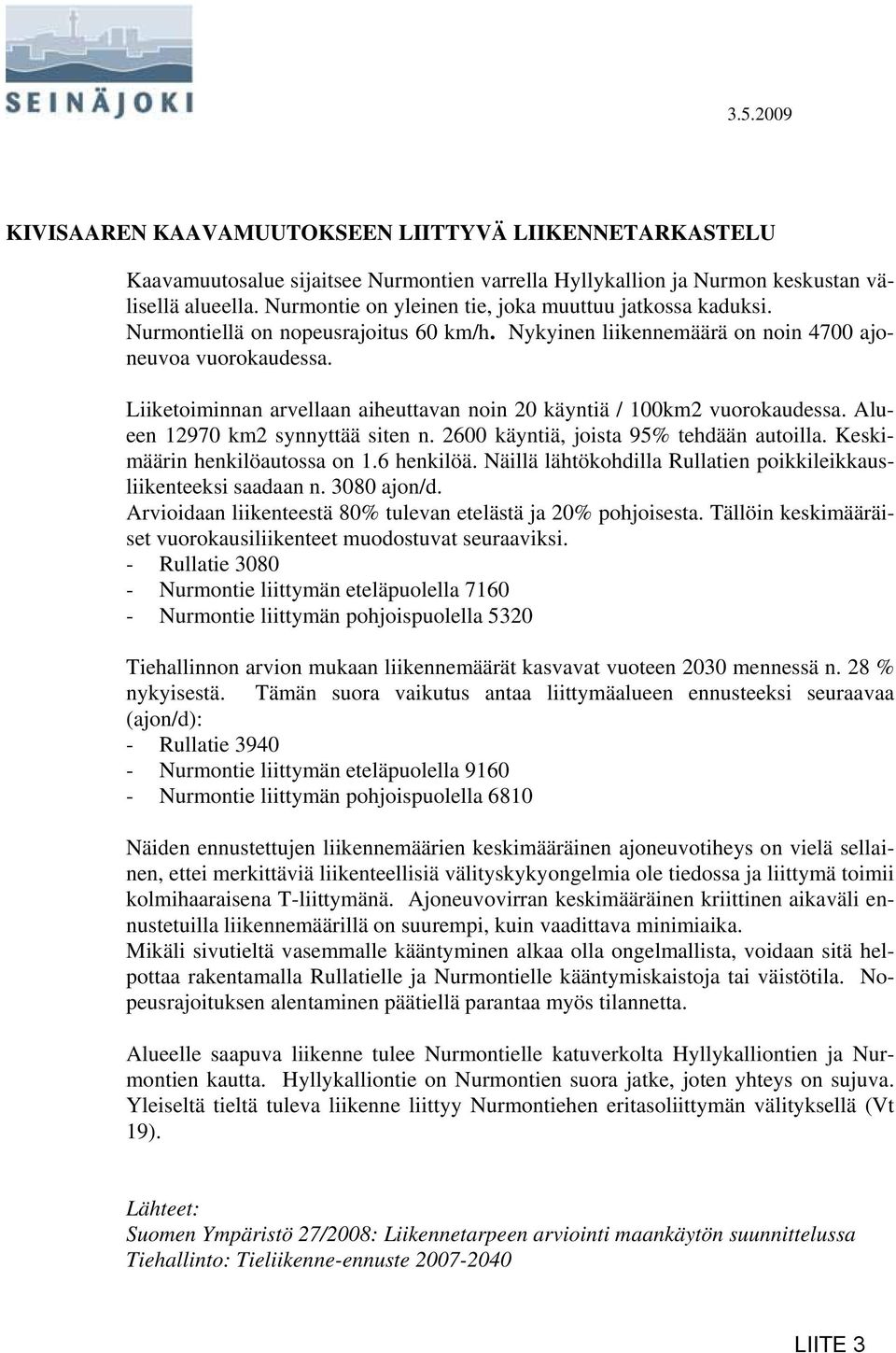 SEINÄJOKI

3.5.2009

KIVISAAREN KAAVAMUUTOKSEEN LIITTYVÄ LIIKENNETARKASTELU

Kaavamuutosalue sijaitsee Nurmontien varrella Hyllykallion ja Nurmon keskustan välisellä alueella. Nurmontie on yleinen tie, joka muuttuu jatkossa kaduksi. Nurmontiellä on nopeusrajoitus 60 km/h. Nykyinen liikennemäärä on noin 4700 ajoneuvoa vuorokaudessa.

Liiketoiminnan arvellaan aiheuttavan noin 20 käyntiä / 100km2 vuorokaudessa. Alueen 12970 km2 synnyttää siten n. 2600 käyntiä, joista 95% tehdään autoilla. Keskimäärin henkilöautossa on 1.6 henkilöä. Näillä lähtökohdilla Rullatien poikkileikkausliikenteeksi saadaan n. 3080 ajon/d.
Arvioidaan liikenteestä 80% tulevan etelästä ja 20% pohjoisesta. Tällöin keskimääräiset vuorokausiliikenteet muodostuvat seuraaviksi.
- Rullatie 3080
- Nurmontie liittymän eteläpuolella 7160
- Nurmontie liittymän pohjoispuolella 5320

Tiehallinnon arvion mukaan liikennemäärät kasvavat vuoteen 2030 mennessä n. 28 % nykyisestä. Tämän suora vaikutus antaa liittymäalueen ennusteeksi seuraavaa (ajon/d):
- Rullatie 3940
- Nurmontie liittymän eteläpuolella 9160
- Nurmontie liittymän pohjoispuolella 6810

Näiden ennustettujen liikennemäärien keskimääräinen ajoneuvotiheys on vielä sellainen, ettei merkittäviä liikenteellisiä välityskykyongelmia ole tiedossa ja liittymä toimii kolmihaaraisena T-liittymänä. Ajoneuvovirran keskimääräinen kriittinen aikaväli ennustetuilla liikennemäärillä on suurempi, kuin vaadittava minimiaika.
Mikäli sivutieltä vasemmalle kääntyminen alkaa olla ongelmallista, voidaan sitä helpottaa rakentamalla Rullatielle ja Nurmontielle kääntymiskaistoja tai väistötila. Nopeusrajoituksen alentaminen päätiellä parantaa myös tilannetta.

Alueelle saapuva liikenne tulee Nurmontielle katuverkolta Hyllykalliontien ja Nurmontien kautta. Hyllykalliontie on Nurmontien suora jatke, joten yhteys on sujuva. Yleiseltä tieltä tuleva liikenne liittyy Nurmontiehen eritasoliittymän välityksellä (Vt 19).

Lähteet:
Suomen Ympäristö 27/2008: Liikennetarpeen arviointi maankäytön suunnittelussa
Tiehallinto: Tieliikenne-ennuste 2007-2040

LIITE 3